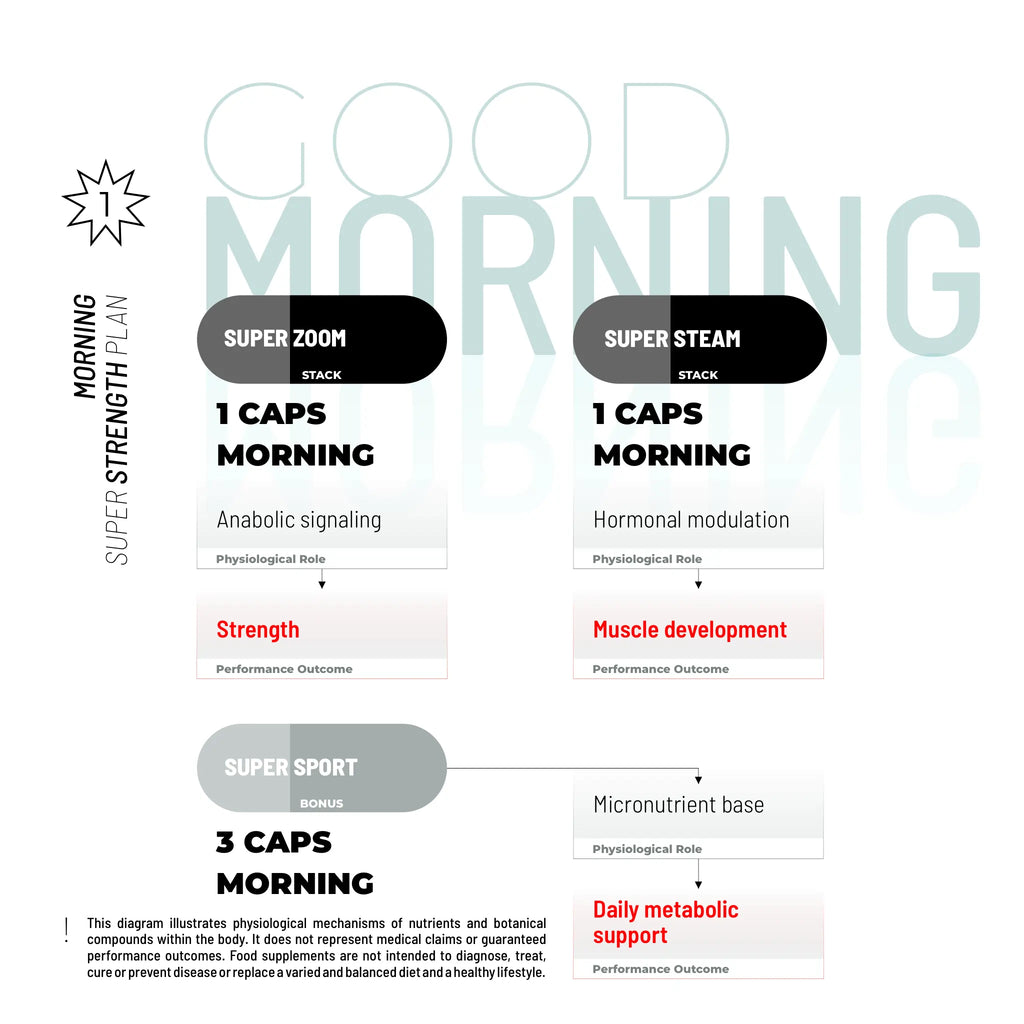 GOOD
MORNING

1

MORNING
SUPER STRENGTH PLAN

SUPER ZOOM
STACK

1 CAPS
MORNING

Anabolic signaling
Physiological Role

Strength
Performance Outcome

SUPER STEAM
STACK

1 CAPS
MORNING

Hormonal modulation
Physiological Role

Muscle development
Performance Outcome

SUPER SPORT
BONUS

3 CAPS
MORNING

Micronutrient base
Physiological Role

Daily metabolic support
Performance Outcome

! This diagram illustrates physiological mechanisms of nutrients and botanical compounds within the body. It does not represent medical claims or guaranteed performance outcomes. Food supplements are not intended to diagnose, treat, cure or prevent disease or replace a varied and balanced diet and a healthy lifestyle.